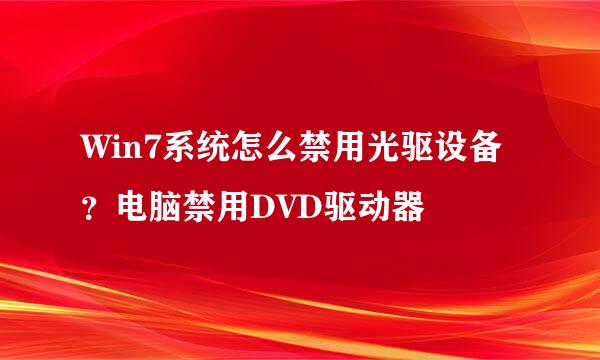 Win7系统怎么禁用光驱设备？电脑禁用DVD驱动器